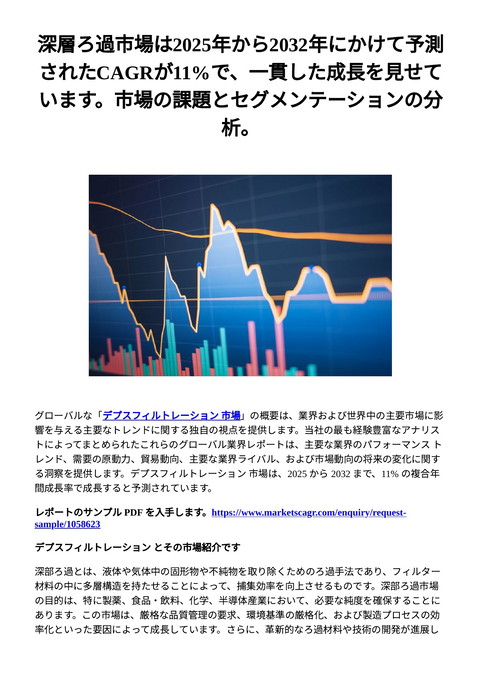 深層ろ過市場は2025年から2032年にかけて予測されたCAGRが11%で、一貫した成長を見せています。市場の課題とセグメンテーションの分析。

グローバルな「デプスフィルトレーション 市場」の概要は、業界および世界中の主要市場に影響を与える主要なトレンドに関する独自の視点を提供します。当社の最も経験豊富なアナリストによってまとめられたこれらのグローバル業界レポートは、主要な業界のパフォーマンス トレンド、需要の原動力、貿易動向、主要な業界ライバル、および市場動向の将来の変化に関する洞察を提供します。デプスフィルトレーション 市場は、2025 から 2032 まで、11% の複合年間成長率で成長すると予測されています。

レポートのサンプル PDF を入手します。https://www.marketscagr.com/enquiry/request-sample/1058623

デプスフィルトレーション とその市場紹介です

深部ろ過とは、液体や気体中の固形物や不純物を取り除くためのろ過手法であり、フィルター材料の中に多層構造を持たせることによって、捕集効率を向上させるものです。深部ろ過市場の目的は、特に製薬、食品・飲料、化学、半導体産業において、必要な純度を確保することにあります。この市場は、厳格な品質管理の要求、環境基準の厳格化、および製造プロセスの効率化といった要因によって成長しています。さらに、革新的なろ過材料や技術の開発が進展し